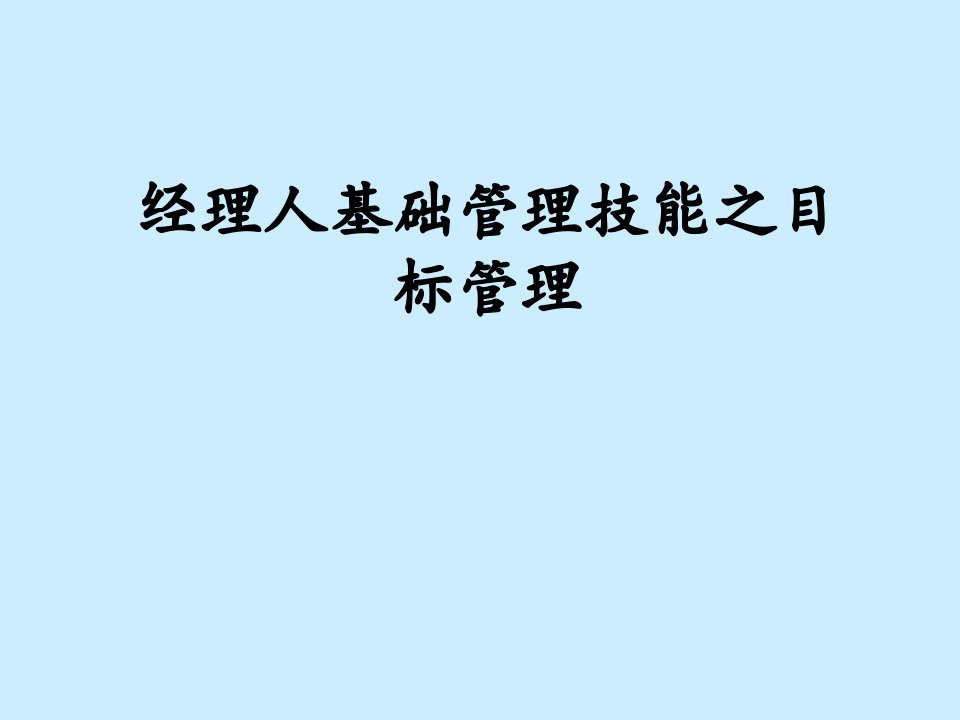 经理人基础管理技能之目标管理